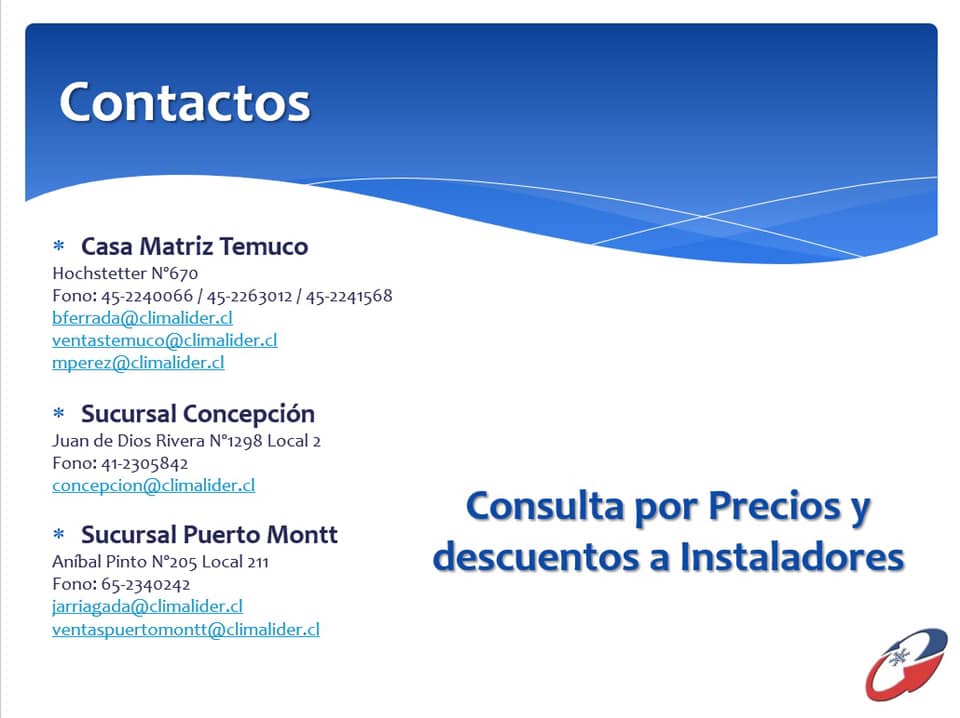 Contactos

* Casa Matriz Temuco
Hochstetter N°670
Fono: 45-2240066 / 45-2263012 / 45-2241568
bferrada@climalider.cl
ventastemuco@climalider.cl
mperez@climalider.cl

* Sucursal Concepción
Juan de Dios Rivera N°1298 Local 2
Fono: 41-2305842
concepcion@climalider.cl

* Sucursal Puerto Montt
Aníbal Pinto N°205 Local 211
Fono: 65-2340242
jarriagada@climalider.cl
ventaspuertomontt@climalider.cl

Consulta por Precios y descuentos a Instaladores